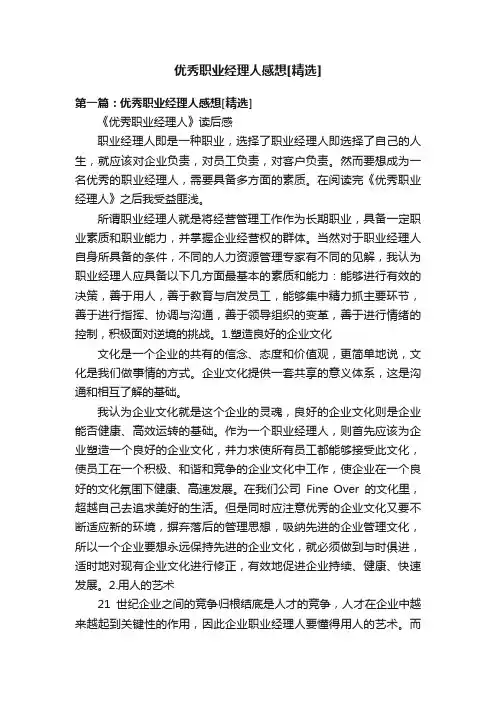 优秀职业经理人感想[精选]

第一篇：优秀职业经理人感想[精选]

《优秀职业经理人》读后感

职业经理人即是一种职业，选择了职业经理人即选择了自己的人生，就应该对企业负责，对员工负责，对客户负责。然而要想成为一名优秀的职业经理人，需要具备多方面的素质。在阅读完《优秀职业经理人》之后我受益匪浅。

所谓职业经理人就是将经营管理工作作为长期职业，具备一定职业素质和职业能力，并掌握企业经营权的群体。当然对于职业经理人自身所具备的条件，不同的人力资源管理专家有不同的见解，我认为职业经理人应具备以下几方面最基本的素质和能力：能够进行有效的决策，善于用人，善于教育与启发员工，能够集中精力抓主要环节，善于进行指挥、协调与沟通，善于领导组织的变革，善于进行情绪的控制，积极面对逆境的挑战。1.塑造良好的企业文化

文化是一个企业的共有的信念、态度和价值观，更简单地说，文化是我们做事情的方式。企业文化提供一套共享的意义体系，这是沟通和相互了解的基础。

我认为企业文化就是这个企业的灵魂，良好的企业文化则是企业能否健康、高效运转的基础。作为一个职业经理人，则首先应该为企业塑造一个良好的企业文化，并力求使所有员工都能够接受此文化，使员工在一个积极、和谐和竞争的企业文化中工作，使企业在一个良好的文化氛围下健康、高速发展。在我们公司 Fine Over 的文化里，超越自己去追求美好的生活。但是同时应注意优秀的企业文化又要不断适应新的环境，摒弃落后的管理思想，吸纳先进的企业管理文化，所以一个企业要想永远保持先进的企业文化，就必须做到与时俱进，适时地对现有企业文化进行修正，有效地促进企业持续、健康、快速发展。2.用人的艺术

21 世纪企业之间的竞争归根结底是人才的竞争，人才在企业中越来越起到关键性的作用，因此企业职业经理人要懂得用人的艺术。而